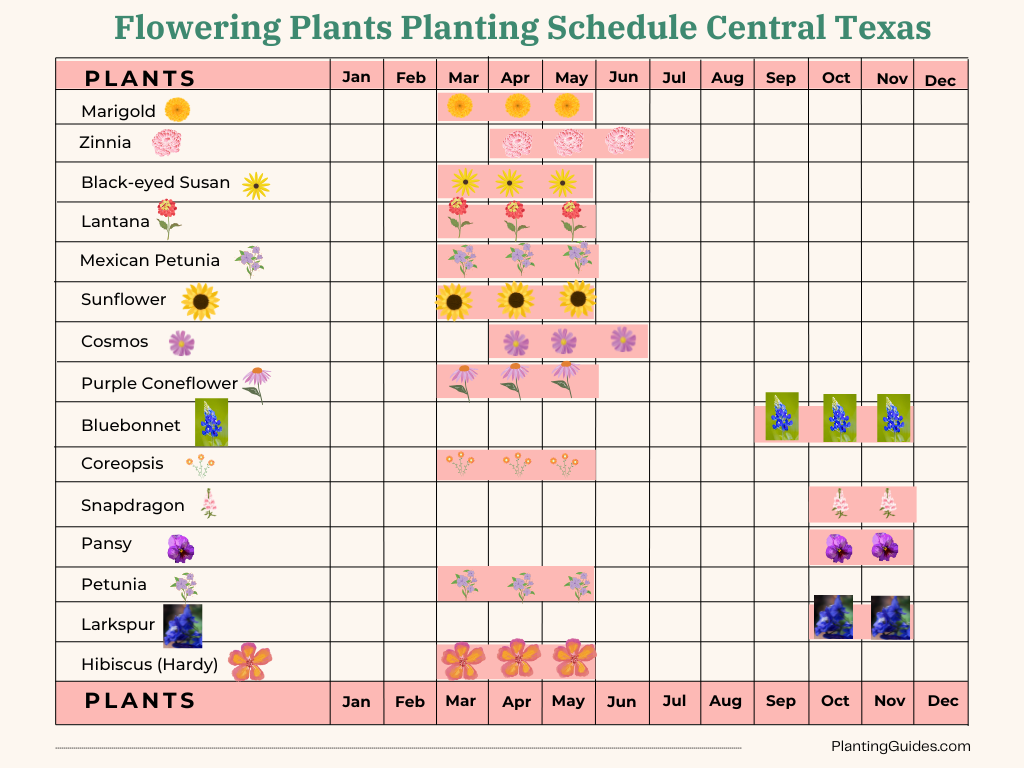 Flowering Plants Planting Schedule Central Texas

| PLANTS | Jan | Feb | Mar | Apr | May | Jun | Jul | Aug | Sep | Oct | Nov | Dec |
|---|---|---|---|---|---|---|---|---|---|---|---|---|
| Marigold | | | | | | | | | | | | |
| Zinnia | | | | | | | | | | | | |
| Black-eyed Susan | | | | | | | | | | | | |
| Lantana | | | | | | | | | | | | |
| Mexican Petunia | | | | | | | | | | | | |
| Sunflower | | | | | | | | | | | | |
| Cosmos | | | | | | | | | | | | |
| Purple Coneflower | | | | | | | | | | | | |
| Bluebonnet | | | | | | | | | | | | |
| Coreopsis | | | | | | | | | | | | |
| Snapdragon | | | | | | | | | | | | |
| Pansy | | | | | | | | | | | | |
| Petunia | | | | | | | | | | | | |
| Larkspur | | | | | | | | | | | | |
| Hibiscus (Hardy) | | | | | | | | | | | | |
| PLANTS | Jan | Feb | Mar | Apr | May | Jun | Jul | Aug | Sep | Oct | Nov | Dec |

PlantingGuides.com